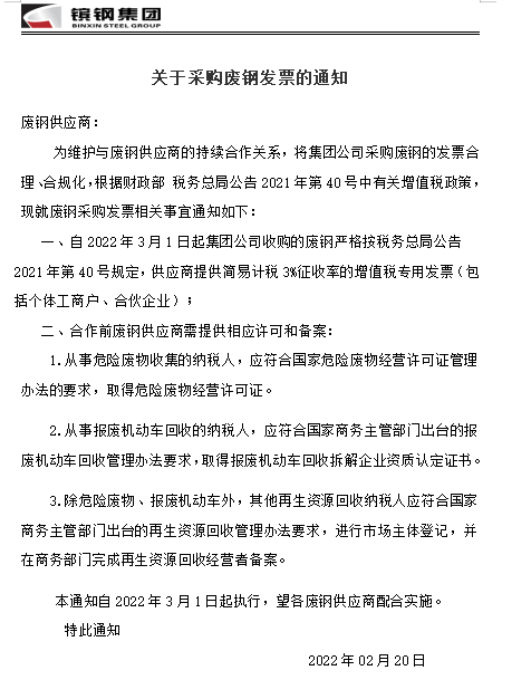 镔钢集团
BINXIN STEEL GROUP

关于采购废钢发票的通知

废钢供应商：

为维护与废钢供应商的持续合作关系，将集团公司采购废钢的发票合理、合规化，根据财政部 税务总局公告 2021 年第 40 号中有关增值税政策，现就废钢采购发票相关事宜通知如下：

一、自 2022 年 3 月 1 日起集团公司收购的废钢严格按税务总局公告 2021 年第 40 号规定，供应商提供简易计税 3%征收率的增值税专用发票（包括个体工商户、合伙企业）；

二、合作前废钢供应商需提供相应许可和备案：

1.从事危险废物收集的纳税人，应符合国家危险废物经营许可证管理办法的要求，取得危险废物经营许可证。

2.从事报废机动车回收的纳税人，应符合国家商务主管部门出台的报废机动车回收管理办法要求，取得报废机动车回收拆解企业资质认定证书。

3.除危险废物、报废机动车外，其他再生资源回收纳税人应符合国家商务主管部门出台的再生资源回收管理办法要求，进行市场主体登记，并在商务部门完成再生资源回收经营者备案。

本通知自 2022 年 3 月 1 日起执行，望各废钢供应商配合实施。

特此通知

2022 年 02 月 20 日